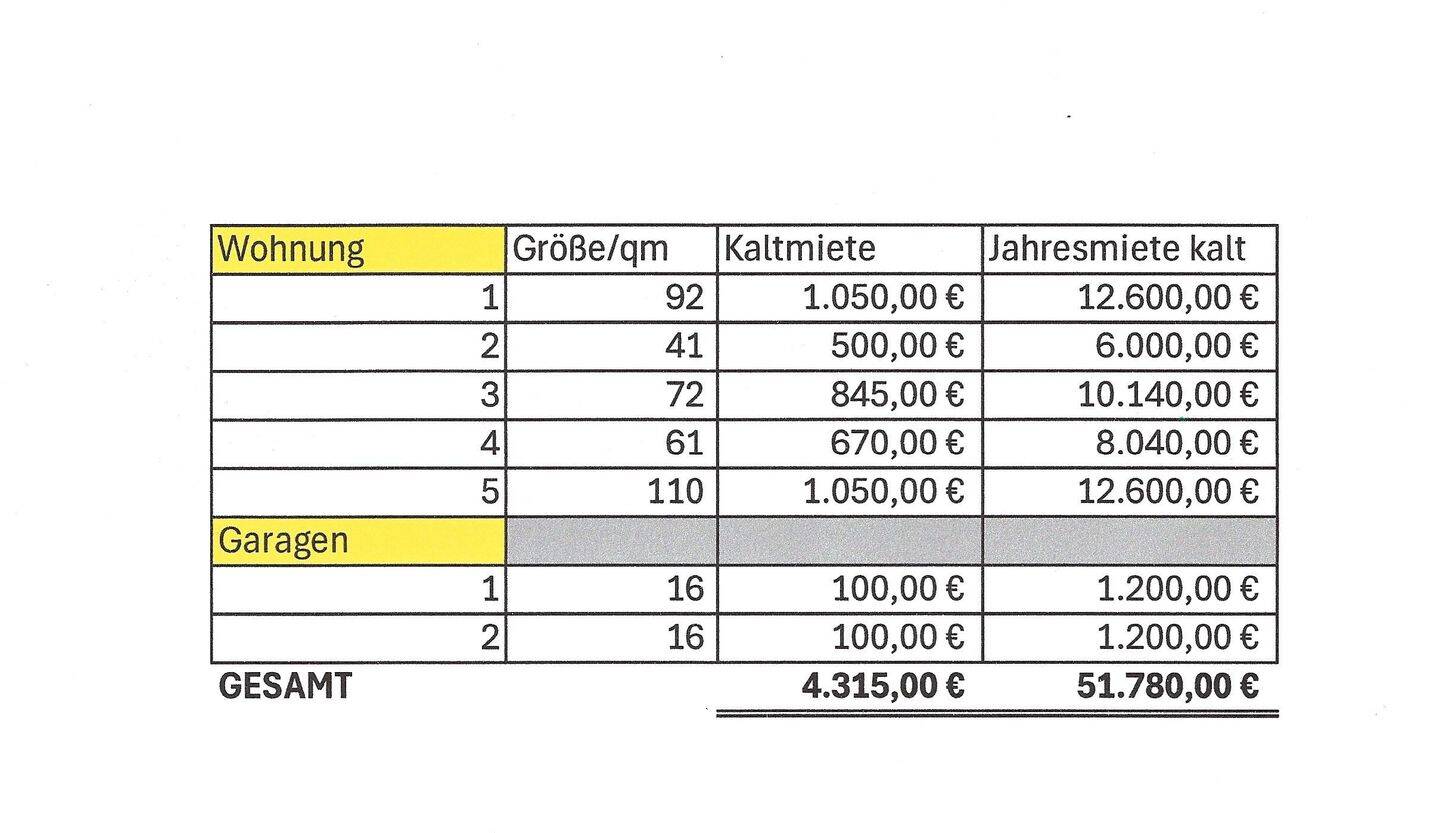 | Wohnung | Größe/qm | Kaltmiete | Jahresmiete kalt |
|---|---|---|---|
| 1 | 92 | 1.050,00 € | 12.600,00 € |
| 2 | 41 | 500,00 € | 6.000,00 € |
| 3 | 72 | 845,00 € | 10.140,00 € |
| 4 | 61 | 670,00 € | 8.040,00 € |
| 5 | 110 | 1.050,00 € | 12.600,00 € |
| Garagen | | | |
| 1 | 16 | 100,00 € | 1.200,00 € |
| 2 | 16 | 100,00 € | 1.200,00 € |
| GESAMT | | 4.315,00 € | 51.780,00 € |